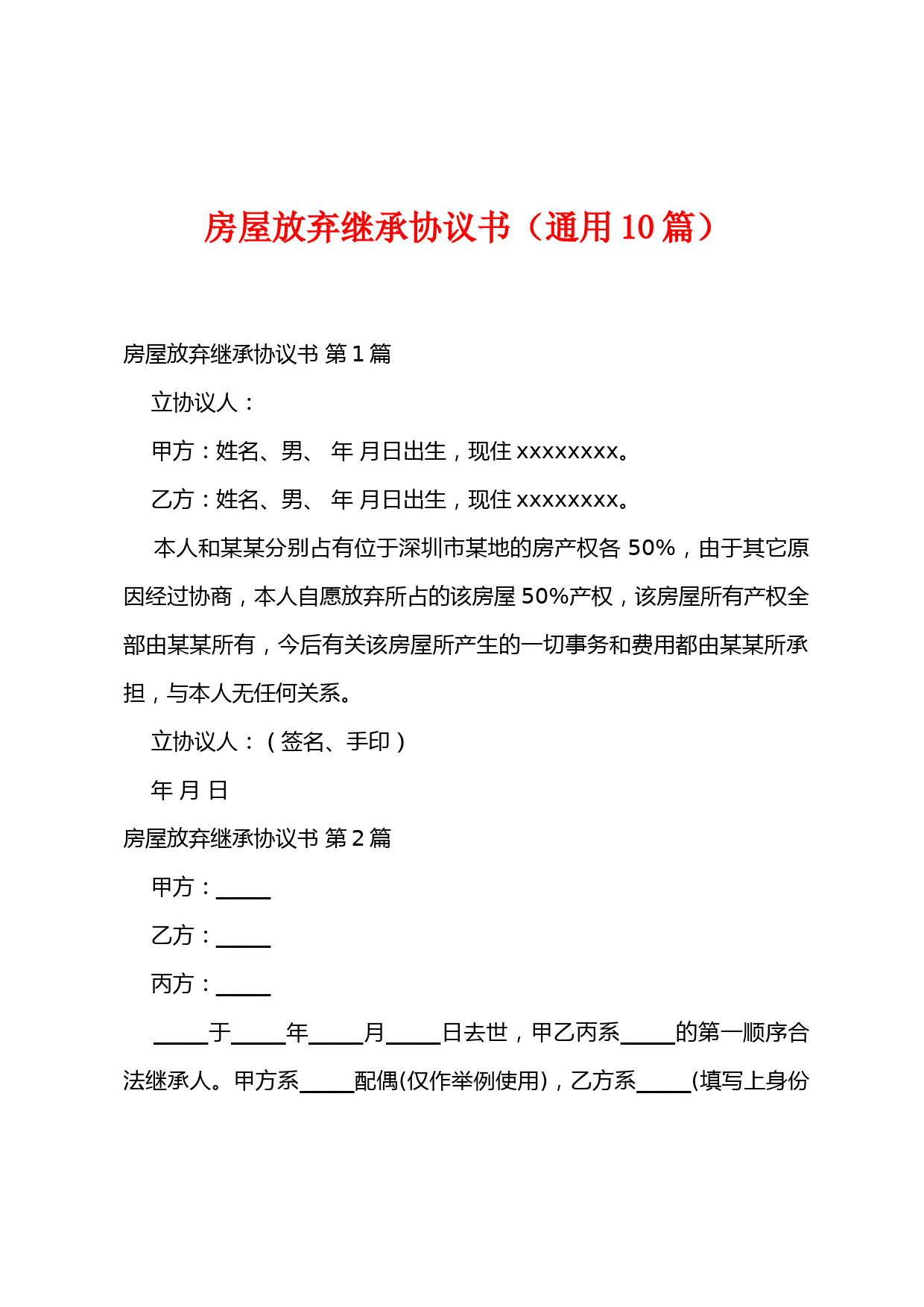 房屋放弃继承协议书（通用10篇）

房屋放弃继承协议书 第1篇

立协议人：

甲方：姓名、男、 年 月日出生，现住xxxxxxxx。

乙方：姓名、男、 年 月日出生，现住xxxxxxxx。

本人和某某分别占有位于深圳市某地的房产权各50%，由于其它原因经过协商，本人自愿放弃所占的该房屋50%产权，该房屋所有产权全部由某某所有，今后有关该房屋所产生的一切事务和费用都由某某所承担，与本人无任何关系。

立协议人：（签名、手印）

年 月 日

房屋放弃继承协议书 第2篇

甲方：_____

乙方：_____

丙方：_____

_____于_____年_____月_____日去世，甲乙丙系_____的第一顺序合法继承人。甲方系_____配偶(仅作举例使用)，乙方系_____(填写上身份